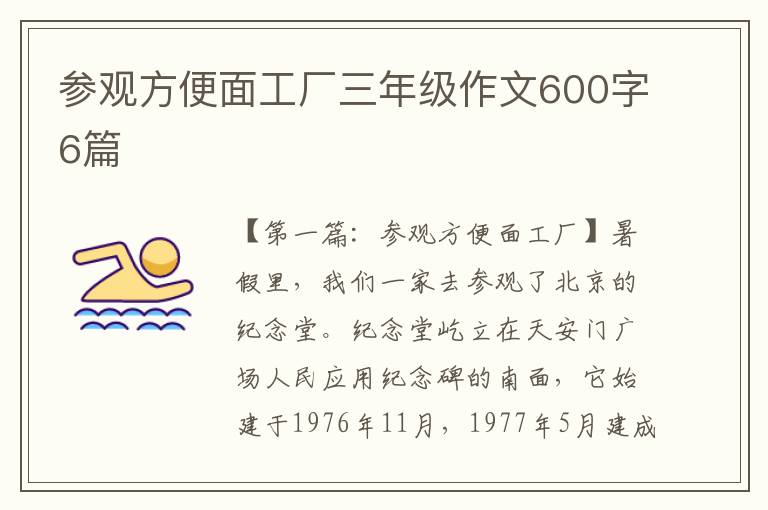 参观方便面工厂三年级作文600字6篇

【第一篇：参观方便面工厂】暑假里，我们一家去参观了北京的纪念堂。纪念堂屹立在天安门广场人民应用纪念碑的南面，它始建于1976年11月，1977年5月建成